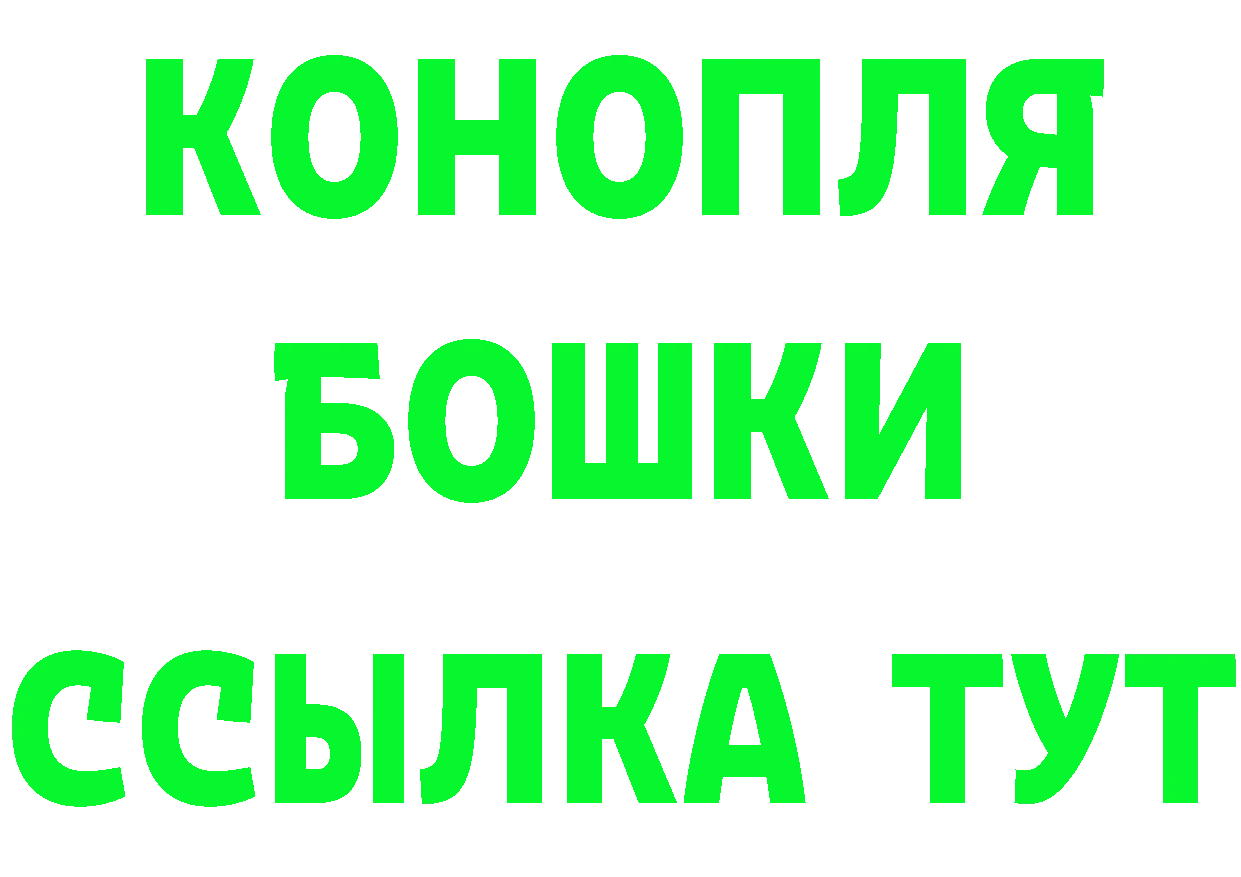 КОНОПЛЯ
БОШКИ
ССЫЛКА ТУТ